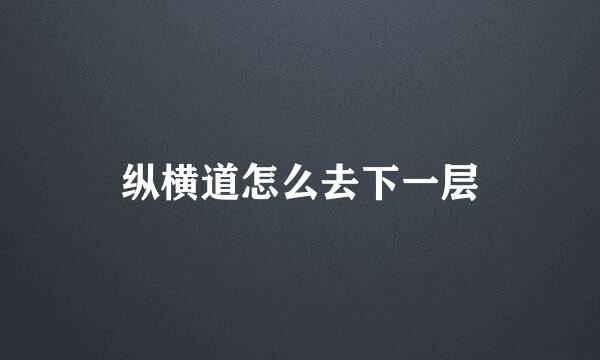 纵横道怎么去下一层